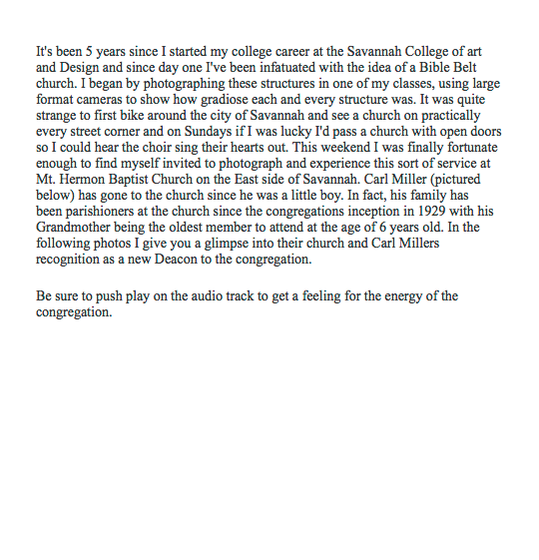 It's been 5 years since I started my college career at the Savannah College of art and Design and since day one I've been infatuated with the idea of a Bible Belt church. I began by photographing these structures in one of my classes, using large format cameras to show how gradiose each and every structure was. It was quite strange to first bike around the city of Savannah and see a church on practically every street corner and on Sundays if I was lucky I'd pass a church with open doors so I could hear the choir sing their hearts out. This weekend I was finally fortunate enough to find myself invited to photograph and experience this sort of service at Mt. Hermon Baptist Church on the East side of Savannah. Carl Miller (pictured below) has gone to the church since he was a little boy. In fact, his family has been parishioners at the church since the congregations inception in 1929 with his Grandmother being the oldest member to attend at the age of 6 years old. In the following photos I give you a glimpse into their church and Carl Millers recognition as a new Deacon to the congregation.

Be sure to push play on the audio track to get a feeling for the energy of the congregation.